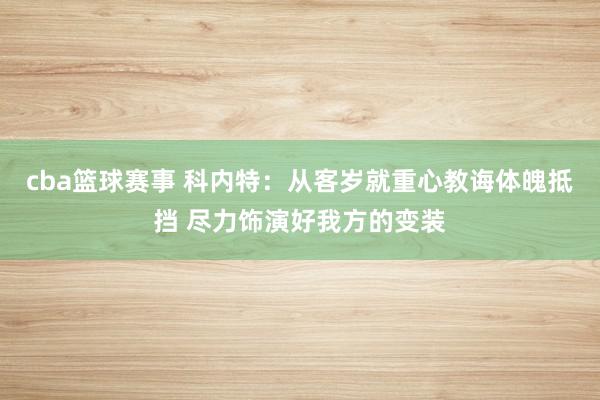 cba篮球赛事 科内特：从客岁就重心教诲体魄抵挡 尽力饰演好我方的变装